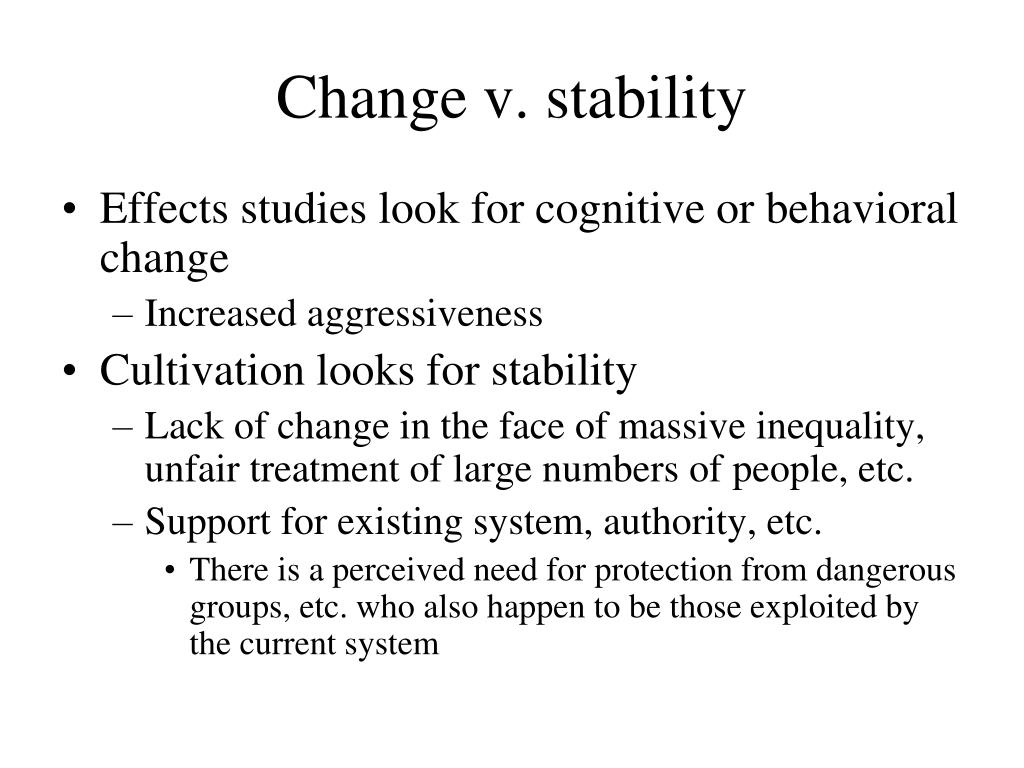 Change v. stability

• Effects studies look for cognitive or behavioral change
– Increased aggressiveness
• Cultivation looks for stability
– Lack of change in the face of massive inequality, unfair treatment of large numbers of people, etc.
– Support for existing system, authority, etc.
• There is a perceived need for protection from dangerous groups, etc. who also happen to be those exploited by the current system